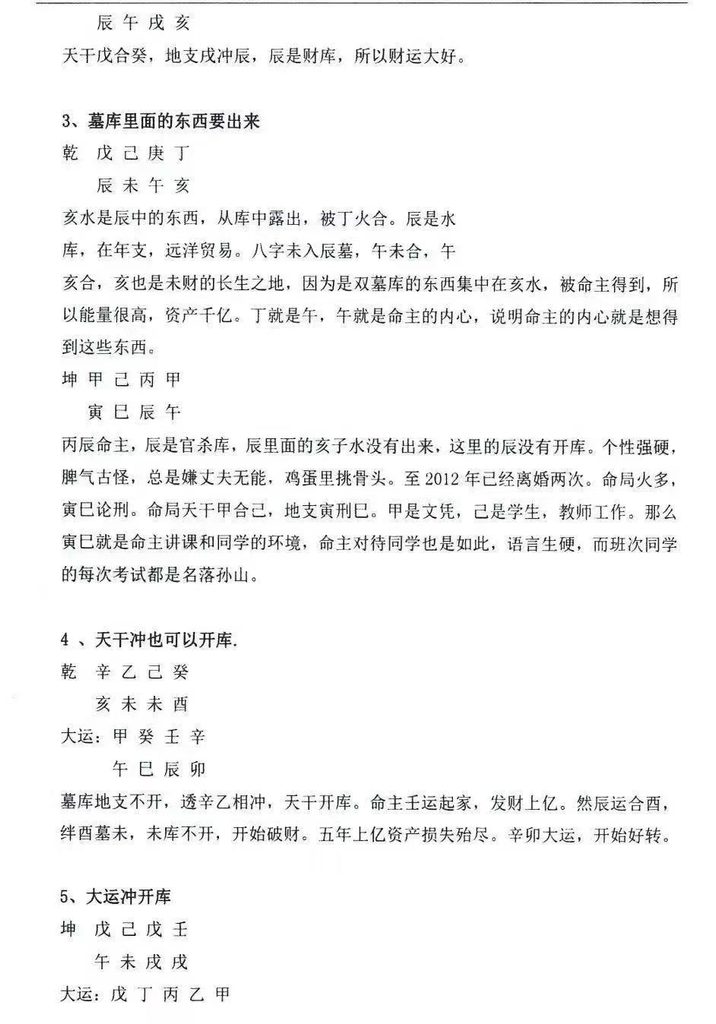 辰 午 戌 亥

天干戊合癸，地支戌冲辰，辰是财库，所以财运大好。

3、墓库里面的东西要出来

乾 戊 己 庚 丁

辰 未 午 亥

亥水是辰中的东西，从库中露出，被丁火合。辰是水库，在年支，远洋贸易。八字未入辰墓，午未合，午亥合，亥也是未财的长生之地，因为是双墓库的东西集中在亥水，被命主得到，所以能量很高，资产千亿。丁就是午，午就是命主的内心，说明命主的内心就是想得到这些东西。

坤 甲 己 丙 甲

寅 巳 辰 午

丙辰命主，辰是官杀库，辰里面的亥子水没有出来，这里的辰没有开库。个性强硬，脾气古怪，总是嫌丈夫无能，鸡蛋里挑骨头。至 2012 年已经离婚两次。命局火多，寅巳论刑。命局天干甲合己，地支寅刑巳。甲是文凭，己是学生，教师工作。那么寅巳就是命主讲课和同学的环境，命主对待同学也是如此，语言生硬，而班次同学的每次考试都是名落孙山。

4 、天干冲也可以开库.

乾 辛 乙 己 癸

亥 未 未 酉

大运：甲 癸 壬 辛

午 巳 辰 卯

墓库地支不开，透辛乙相冲，天干开库。命主壬运起家，发财上亿。然辰运合酉，绊酉墓未，未库不开，开始破财。五年上亿资产损失殆尽。辛卯大运，开始好转。

5、大运冲开库

坤 戊 己 戊 壬

午 未 戌 戌

大运：戊 丁 丙 乙 甲